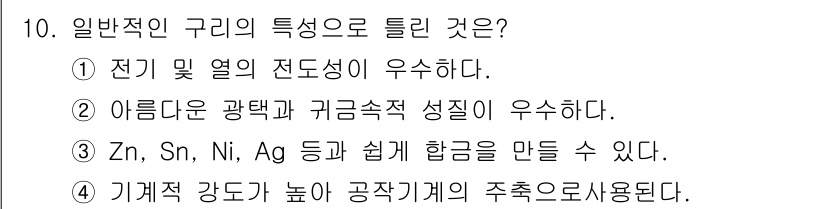 10. 일반적인 구리의 특성으로 틀린 것은?
① 전기 및 열의 전도성이 우수하다.
② 아름다운 광택과 귀금속적 성질이 우수하다.
③ Zn, Sn, Ni, Ag 등과 쉽게 합금을 만들 수 있다.
④ 기계적 강도가 높아 공작기계의 주축으로사용된다.